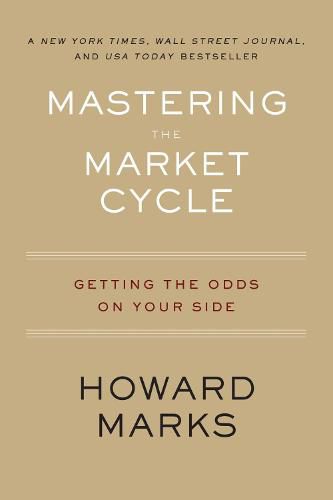 A NEW YORK TIMES, WALL STREET JOURNAL, AND USA TODAY BESTSELLER

MASTERING THE MARKET CYCLE

GETTING THE ODDS ON YOUR SIDE

HOWARD MARKS